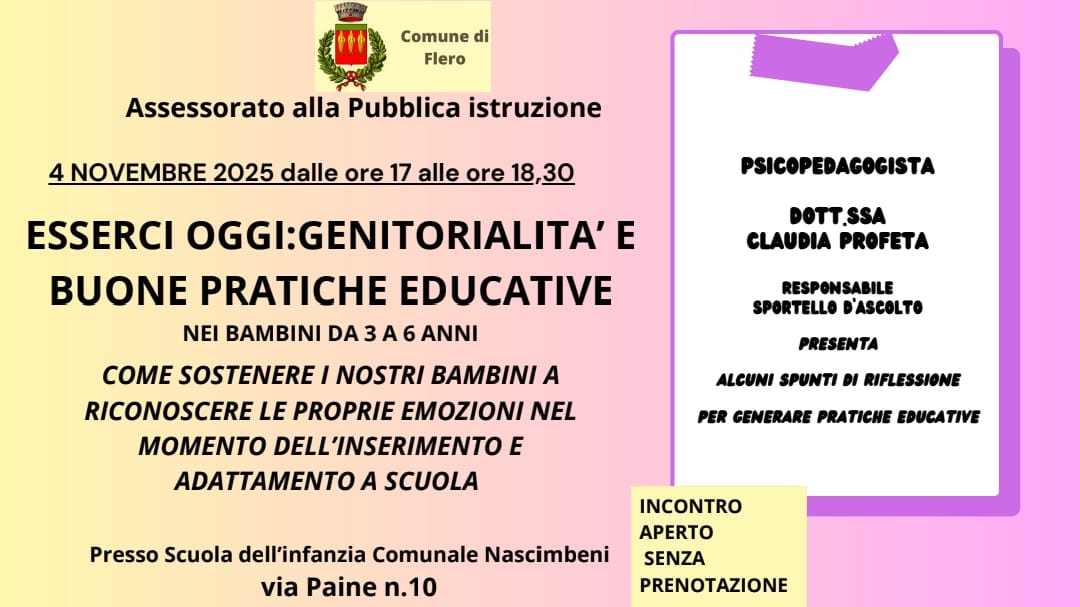 Comune di Flero

Assessorato alla Pubblica istruzione

4 NOVEMBRE 2025 dalle ore 17 alle ore 18,30

ESSERCI OGGI:GENITORIALITA' E BUONE PRATICHE EDUCATIVE

NEI BAMBINI DA 3 A 6 ANNI

COME SOSTENERE I NOSTRI BAMBINI A RICONOSCERE LE PROPRIE EMOZIONI NEL MOMENTO DELL'INSERIMENTO E ADATTAMENTO A SCUOLA

Presso Scuola dell'infanzia Comunale Nascimbeni
via Paine n.10

PSICOPEDAGOGISTA

DOTT.SSA
CLAUDIA PROFETA

RESPONSABILE
SPORTELLO D'ASCOLTO

PRESENTA

ALCUNI SPUNTI DI RIFLESSIONE

PER GENERARE PRATICHE EDUCATIVE

INCONTRO
APERTO
SENZA
PRENOTAZIONE